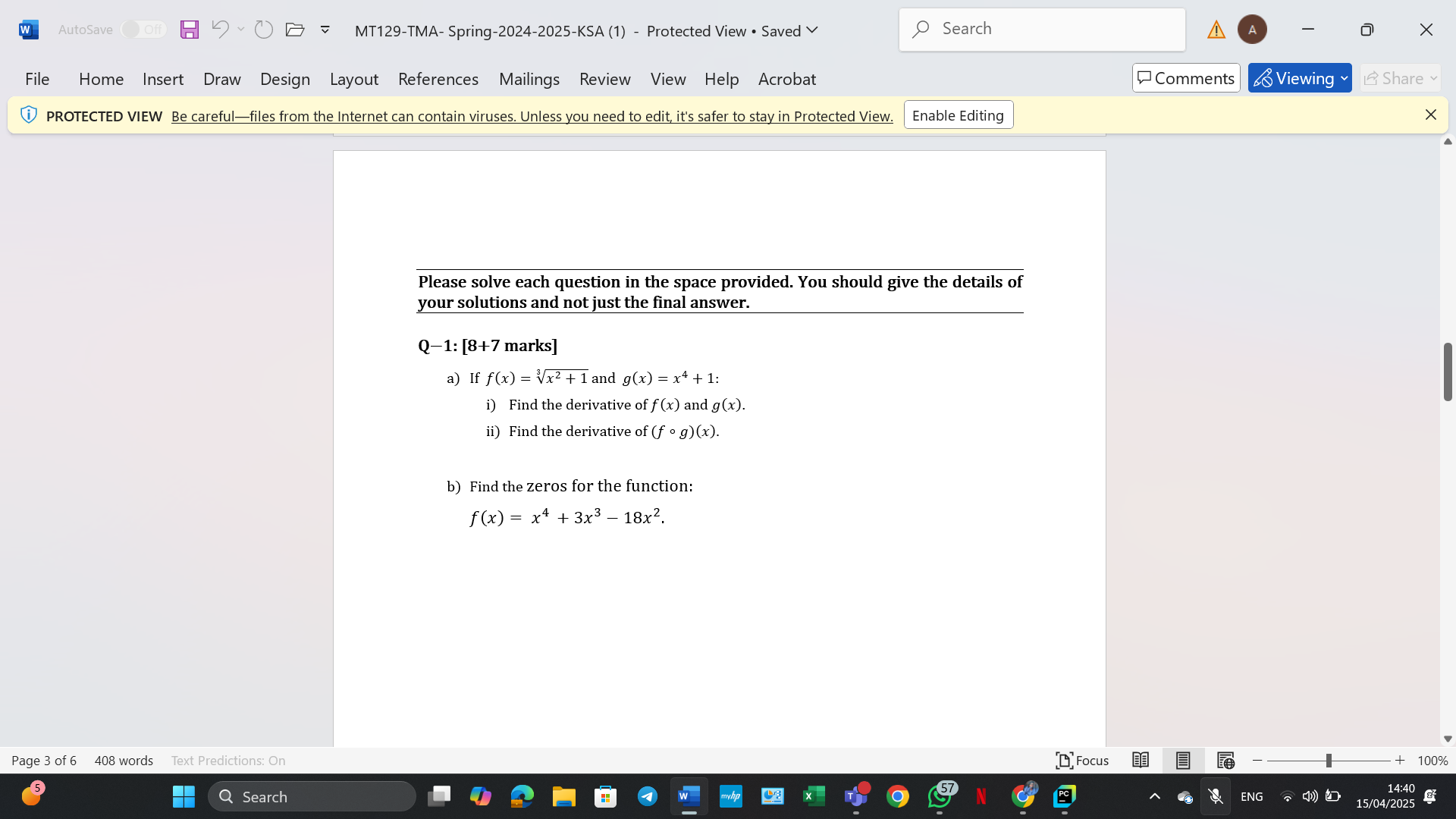 AutoSave Off MT129-TMA- Spring-2024-2025-KSA (1) - Protected View • Saved

Search

A

File Home Insert Draw Design Layout References Mailings Review View Help Acrobat

Comments Viewing Share

PROTECTED VIEW Be careful—files from the Internet can contain viruses. Unless you need to edit, it's safer to stay in Protected View. Enable Editing

Please solve each question in the space provided. You should give the details of your solutions and not just the final answer.

Q−1: [8+7 marks]

a) If $f(x) = \sqrt[3]{x^2+1}$ and $g(x) = x^4 + 1$:

i) Find the derivative of $f(x)$ and $g(x)$.

ii) Find the derivative of $(f \circ g)(x)$.

b) Find the zeros for the function:

$f(x) = x^4 + 3x^3 - 18x^2$.

Page 3 of 6 408 words Text Predictions: On Focus 100%

5 Search 57 ENG 14:40 15/04/2025